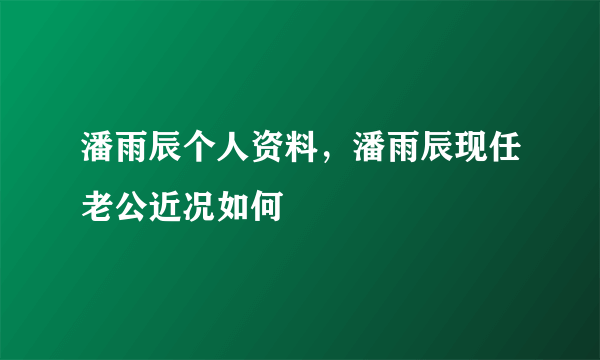 潘雨辰个人资料，潘雨辰现任老公近况如何